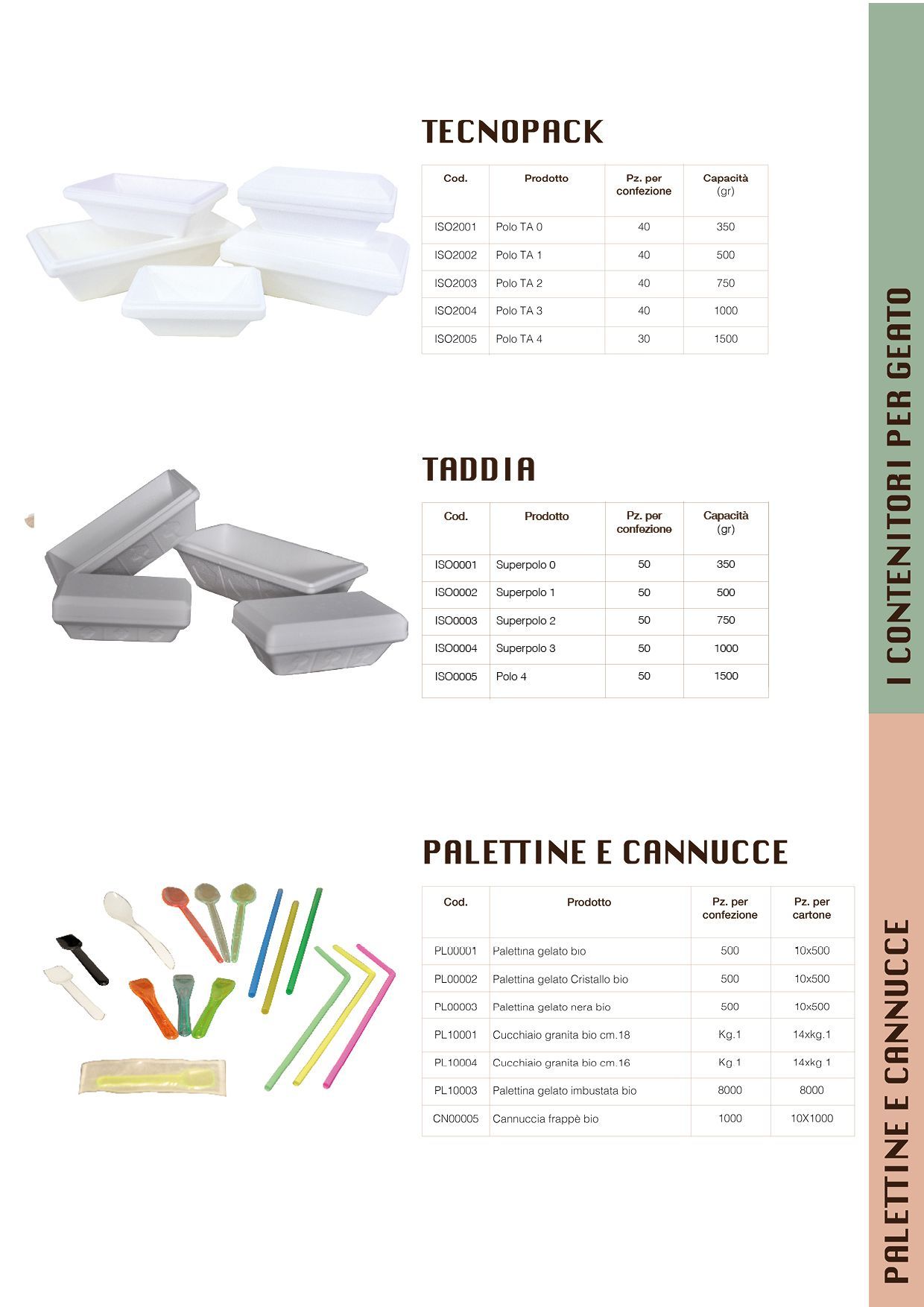 TECNOPACK

| Cod. | Prodotto | Pz. per confezione | Capacità (gr) |
|---|---|---|---|
| ISO2001 | Polo TA 0 | 40 | 350 |
| ISO2002 | Polo TA 1 | 40 | 500 |
| ISO2003 | Polo TA 2 | 40 | 750 |
| ISO2004 | Polo TA 3 | 40 | 1000 |
| ISO2005 | Polo TA 4 | 30 | 1500 |

TADDIA

| Cod. | Prodotto | Pz. per confezione | Capacità (gr) |
|---|---|---|---|
| ISO0001 | Superpolo 0 | 50 | 350 |
| ISO0002 | Superpolo 1 | 50 | 500 |
| ISO0003 | Superpolo 2 | 50 | 750 |
| ISO0004 | Superpolo 3 | 50 | 1000 |
| ISO0005 | Polo 4 | 50 | 1500 |

PALETTINE E CANNUCCE

| Cod. | Prodotto | Pz. per confezione | Pz. per cartone |
|---|---|---|---|
| PL00001 | Palettina gelato bio | 500 | 10x500 |
| PL00002 | Palettina gelato Cristallo bio | 500 | 10x500 |
| PL00003 | Palettina gelato nera bio | 500 | 10x500 |
| PL10001 | Cucchiaio granita bio cm.18 | Kg.1 | 14xkg.1 |
| PL10004 | Cucchiaio granita bio cm.16 | Kg 1 | 14xkg 1 |
| PL10003 | Palettina gelato imbustata bio | 8000 | 8000 |
| CN00005 | Cannuccia frappè bio | 1000 | 10X1000 |

I CONTENITORI PER GEATO

PALETTINE E CANNUCCE